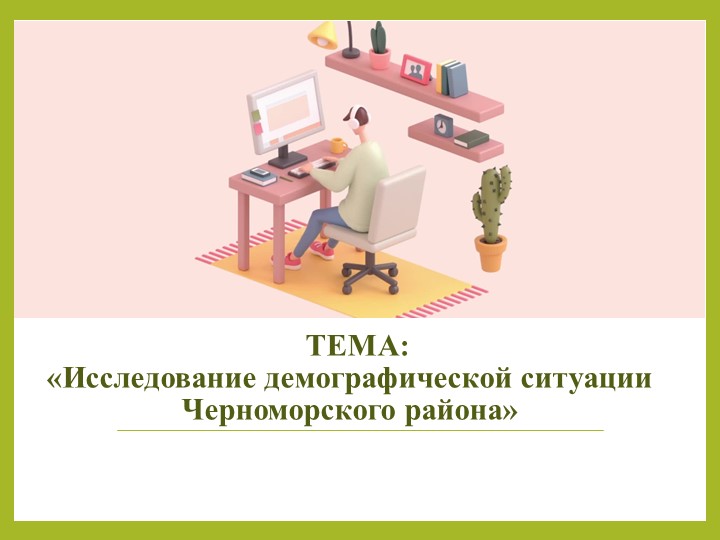 ТЕМА:
«Исследование демографической ситуации Черноморского района»